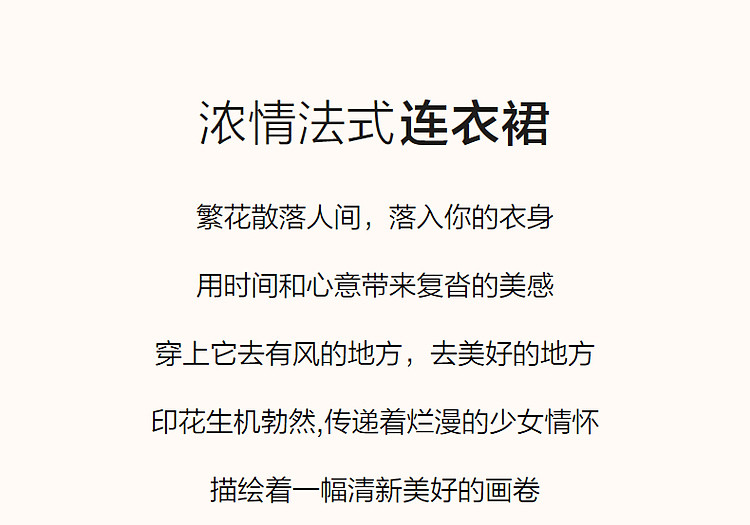 浓情法式连衣裙

繁花散落人间，落入你的衣身

用时间和心意带来复沓的美感

穿上它去有风的地方，去美好的地方

印花生机勃然,传递着烂漫的少女情怀

描绘着一幅清新美好的画卷